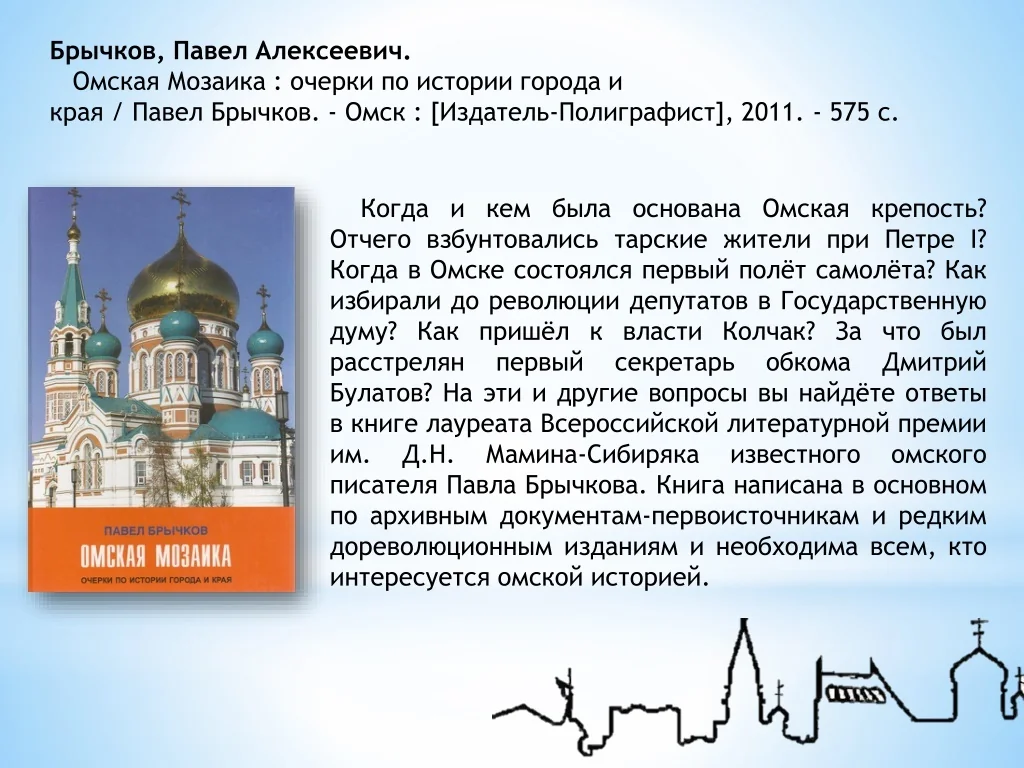 Брычков, Павел Алексеевич.

Омская Мозаика : очерки по истории города и края / Павел Брычков. - Омск : [Издатель-Полиграфист], 2011. - 575 с.

ПАВЕЛ БРЫЧКОВ
ОМСКАЯ МОЗАИКА
ОЧЕРКИ ПО ИСТОРИИ ГОРОДА И КРАЯ

Когда и кем была основана Омская крепость? Отчего взбунтовались тарские жители при Петре I? Когда в Омске состоялся первый полёт самолёта? Как избирали до революции депутатов в Государственную думу? Как пришёл к власти Колчак? За что был расстрелян первый секретарь обкома Дмитрий Булатов? На эти и другие вопросы вы найдёте ответы в книге лауреата Всероссийской литературной премии им. Д.Н. Мамина-Сибиряка известного омского писателя Павла Брычкова. Книга написана в основном по архивным документам-первоисточникам и редким дореволюционным изданиям и необходима всем, кто интересуется омской историей.